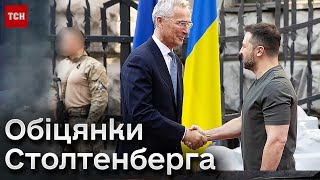 ТСН

Обіцянки Столтенберга